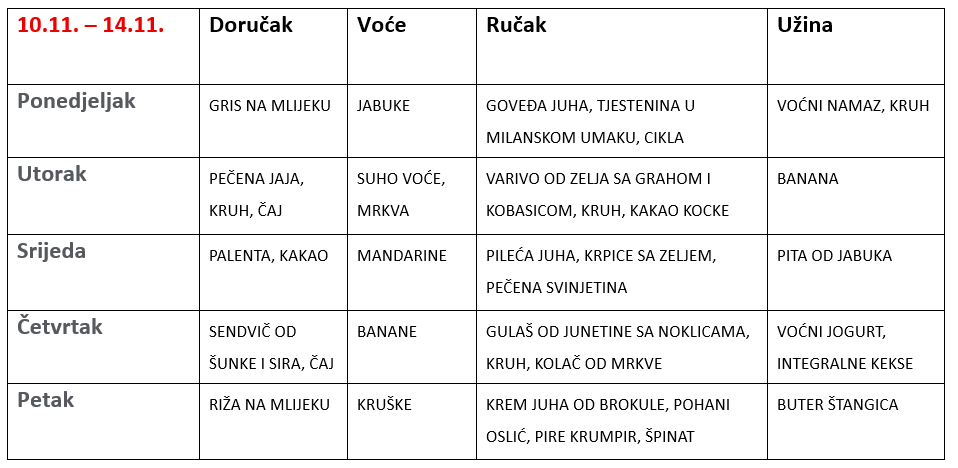 | 10.11. – 14.11. | Doručak | Voće | Ručak | Užina |
|---|---|---|---|---|
| Ponedjeljak | GRIS NA MLIJEKU | JABUKE | GOVEĐA JUHA, TJESTENINA U MILANSKOM UMAKU, CIKLA | VOĆNI NAMAZ, KRUH |
| Utorak | PEČENA JAJA, KRUH, ČAJ | SUHO VOĆE, MRKVA | VARIVO OD ZELJA SA GRAHOM I KOBASICOM, KRUH, KAKAO KOCKE | BANANA |
| Srijeda | PALENTA, KAKAO | MANDARINE | PILEĆA JUHA, KRPICE SA ZELJEM, PEČENA SVINJETINA | PITA OD JABUKA |
| Četvrtak | SENDVIČ OD ŠUNKE I SIRA, ČAJ | BANANE | GULAŠ OD JUNETINE SA NOKLICAMA, KRUH, KOLAČ OD MRKVE | VOĆNI JOGURT, INTEGRALNE KEKSE |
| Petak | RIŽA NA MLIJEKU | KRUŠKE | KREM JUHA OD BROKULE, POHANI OSLIĆ, PIRE KRUMPIR, ŠPINAT | BUTER ŠTANGICA |